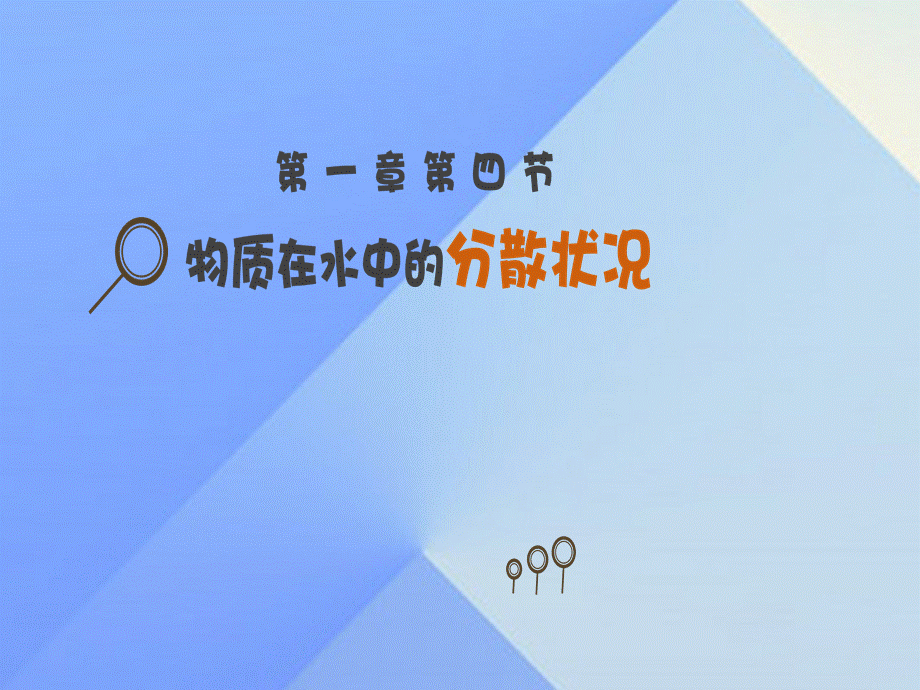 第一章第四节

物质在水中的分散状况